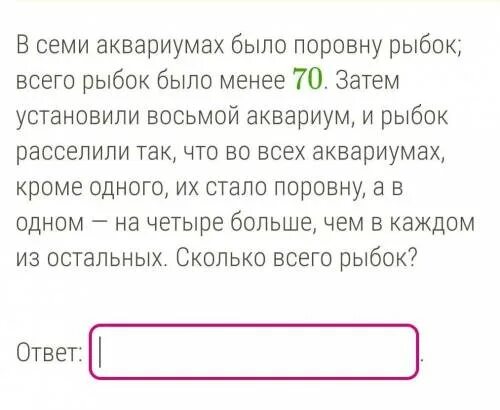 В семи аквариумах было поровну рыбок; всего рыбок было менее $70$. Затем установили восьмой аквариум, и рыбок расселили так, что во всех аквариумах, кроме одного, их стало поровну, а в одном — на четыре больше, чем в каждом из остальных. Сколько всего рыбок?

Ответ: .